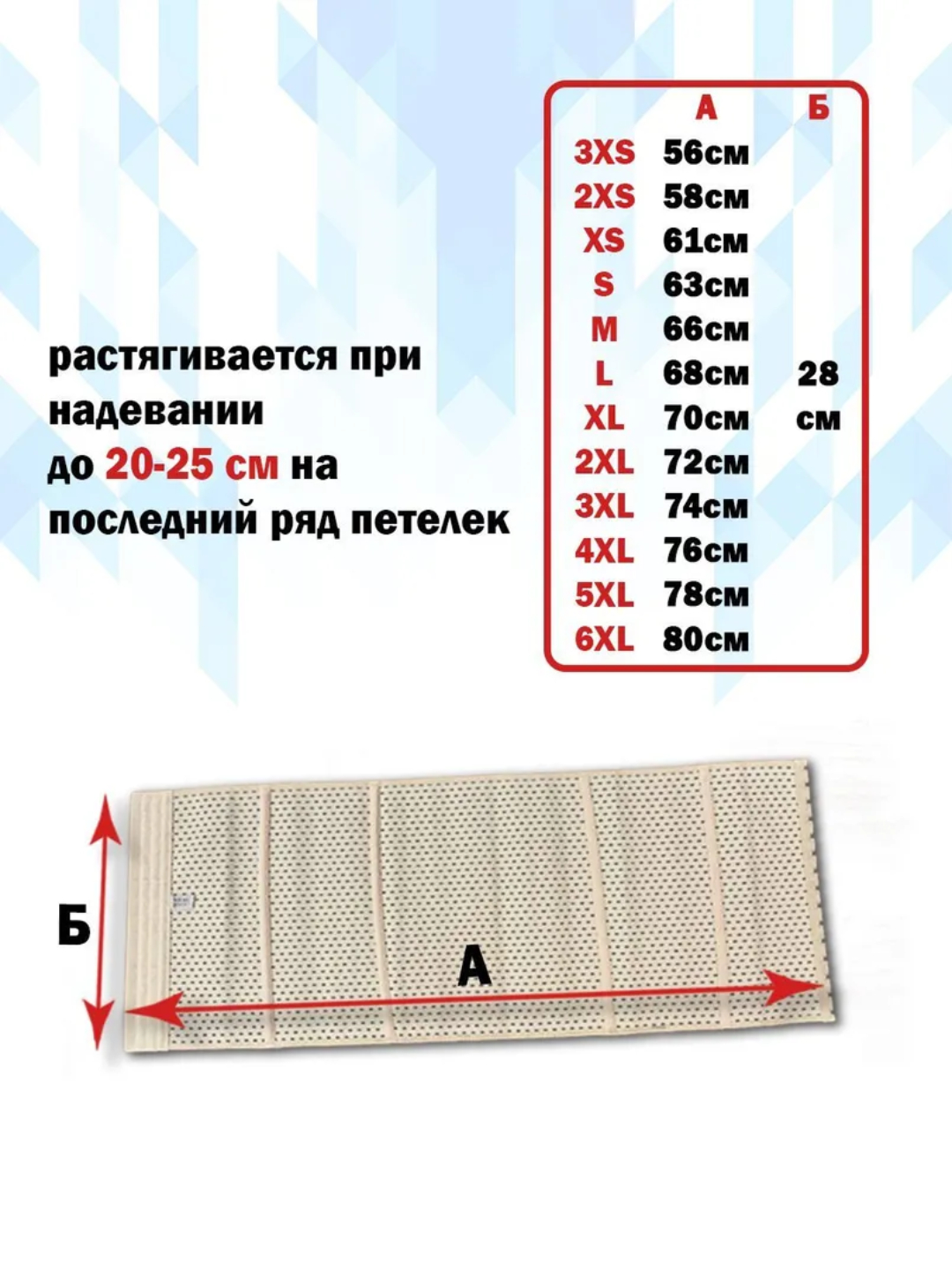 растягивается при надевании до 20-25 см на последний ряд петелек

|  | А | Б |
|---|---|---|
| 3XS | 56см |  |
| 2XS | 58см |  |
| XS | 61см |  |
| S | 63см |  |
| M | 66см |  |
| L | 68см | 28 |
| XL | 70см | см |
| 2XL | 72см |  |
| 3XL | 74см |  |
| 4XL | 76см |  |
| 5XL | 78см |  |
| 6XL | 80см |  |

Б

А